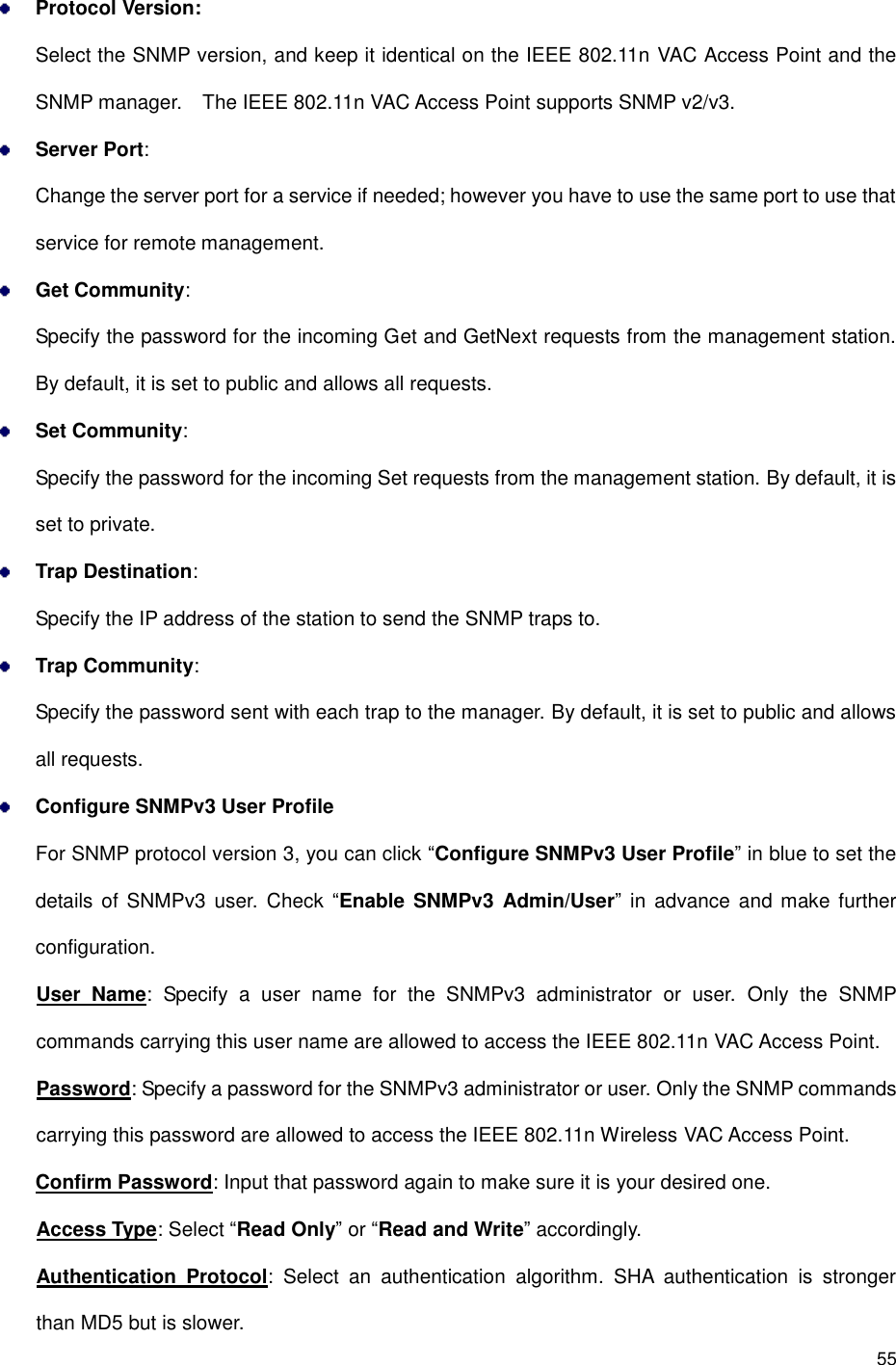 Protocol Version:

Select the SNMP version, and keep it identical on the IEEE 802.11n VAC Access Point and the SNMP manager.  The IEEE 802.11n VAC Access Point supports SNMP v2/v3.

Server Port:

Change the server port for a service if needed; however you have to use the same port to use that service for remote management.

Get Community:

Specify the password for the incoming Get and GetNext requests from the management station. By default, it is set to public and allows all requests.

Set Community:

Specify the password for the incoming Set requests from the management station. By default, it is set to private.

Trap Destination:

Specify the IP address of the station to send the SNMP traps to.

Trap Community:

Specify the password sent with each trap to the manager. By default, it is set to public and allows all requests.

Configure SNMPv3 User Profile

For SNMP protocol version 3, you can click “Configure SNMPv3 User Profile” in blue to set the details of SNMPv3 user. Check “Enable SNMPv3 Admin/User” in advance and make further configuration.

User Name: Specify a user name for the SNMPv3 administrator or user. Only the SNMP commands carrying this user name are allowed to access the IEEE 802.11n VAC Access Point.

Password: Specify a password for the SNMPv3 administrator or user. Only the SNMP commands carrying this password are allowed to access the IEEE 802.11n Wireless VAC Access Point.

Confirm Password: Input that password again to make sure it is your desired one.

Access Type: Select “Read Only” or “Read and Write” accordingly.

Authentication Protocol: Select an authentication algorithm. SHA authentication is stronger than MD5 but is slower.

55